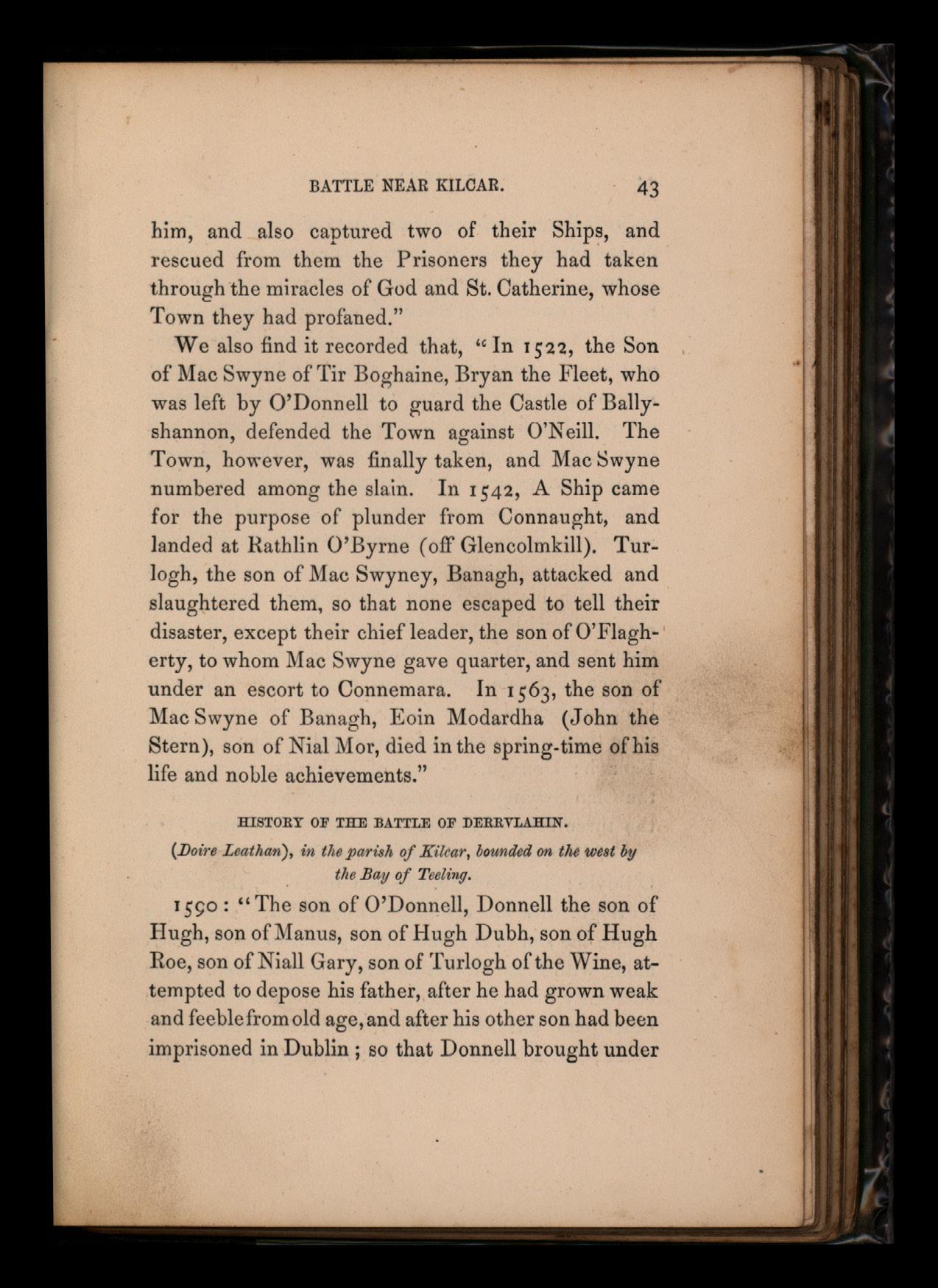 BATTLE NEAR KILCAR. 43

him, and also captured two of their Ships, and rescued from them the Prisoners they had taken through the miracles of God and St. Catherine, whose Town they had profaned."

We also find it recorded that, "In 1522, the Son of Mac Swyne of Tir Boghaine, Bryan the Fleet, who was left by O'Donnell to guard the Castle of Ballyshannon, defended the Town against O'Neill. The Town, however, was finally taken, and Mac Swyne numbered among the slain. In 1542, A Ship came for the purpose of plunder from Connaught, and landed at Rathlin O'Byrne (off Glencolmkill). Turlogh, the son of Mac Swyney, Banagh, attacked and slaughtered them, so that none escaped to tell their disaster, except their chief leader, the son of O'Flagherty, to whom Mac Swyne gave quarter, and sent him under an escort to Connemara. In 1563, the son of Mac Swyne of Banagh, Eoin Modardha (John the Stern), son of Nial Mor, died in the spring-time of his life and noble achievements."

HISTORY OF THE BATTLE OF DERRYLAHIN.

(Doire Leathan), in the parish of Kilcar, bounded on the west by the Bay of Teeling.

1590: "The son of O'Donnell, Donnell the son of Hugh, son of Manus, son of Hugh Dubh, son of Hugh Roe, son of Niall Gary, son of Turlogh of the Wine, attempted to depose his father, after he had grown weak and feeble from old age, and after his other son had been imprisoned in Dublin; so that Donnell brought under